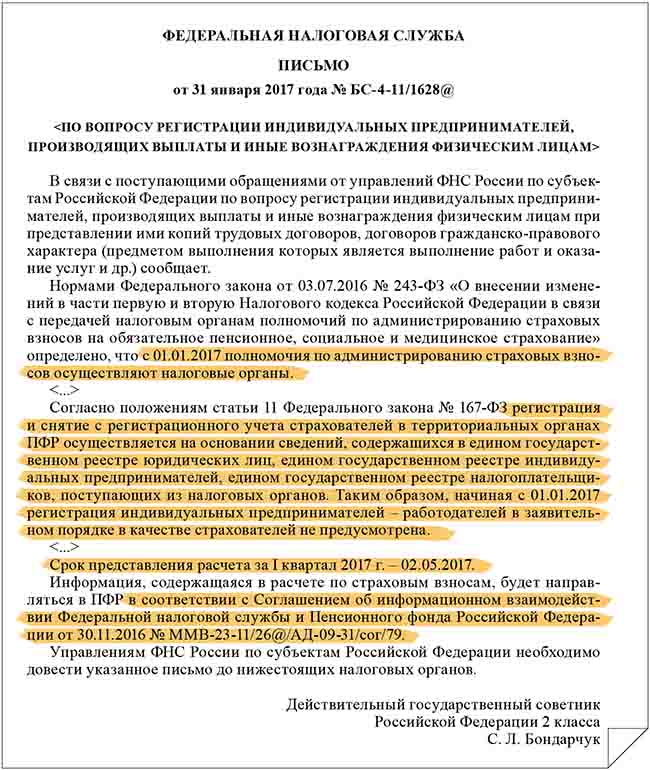 ФЕДЕРАЛЬНАЯ НАЛОГОВАЯ СЛУЖБА

ПИСЬМО

от 31 января 2017 года № БС-4-11/1628@

<ПО ВОПРОСУ РЕГИСТРАЦИИ ИНДИВИДУАЛЬНЫХ ПРЕДПРИНИМАТЕЛЕЙ, ПРОИЗВОДЯЩИХ ВЫПЛАТЫ И ИНЫЕ ВОЗНАГРАЖДЕНИЯ ФИЗИЧЕСКИМ ЛИЦАМ>

В связи с поступающими обращениями от управлений ФНС России по субъектам Российской Федерации по вопросу регистрации индивидуальных предпринимателей, производящих выплаты и иные вознаграждения физическим лицам при представлении ими копий трудовых договоров, договоров гражданско-правового характера (предметом выполнения которых является выполнение работ и оказание услуг и др.) сообщает.

Нормами Федерального закона от 03.07.2016 № 243-ФЗ «О внесении изменений в части первую и вторую Налогового кодекса Российской Федерации в связи с передачей налоговым органам полномочий по администрированию страховых взносов на обязательное пенсионное, социальное и медицинское страхование» определено, что с 01.01.2017 полномочия по администрированию страховых взносов осуществляют налоговые органы.

<...>

Согласно положениям статьи 11 Федерального закона № 167-ФЗ регистрация и снятие с регистрационного учета страхователей в территориальных органах ПФР осуществляется на основании сведений, содержащихся в едином государственном реестре юридических лиц, едином государственном реестре индивидуальных предпринимателей, едином государственном реестре налогоплательщиков, поступающих из налоговых органов. Таким образом, начиная с 01.01.2017 регистрация индивидуальных предпринимателей – работодателей в заявительном порядке в качестве страхователей не предусмотрена.

<...>

Срок представления расчета за I квартал 2017 г. – 02.05.2017.

Информация, содержащаяся в расчете по страховым взносам, будет направляться в ПФР в соответствии с Соглашением об информационном взаимодействии Федеральной налоговой службы и Пенсионного фонда Российской Федерации от 30.11.2016 № ММВ-23-11/26@/АД-09-31/сог/79.

Управлениям ФНС России по субъектам Российской Федерации необходимо довести указанное письмо до нижестоящих налоговых органов.

Действительный государственный советник Российской Федерации 2 класса
С. Л. Бондарчук